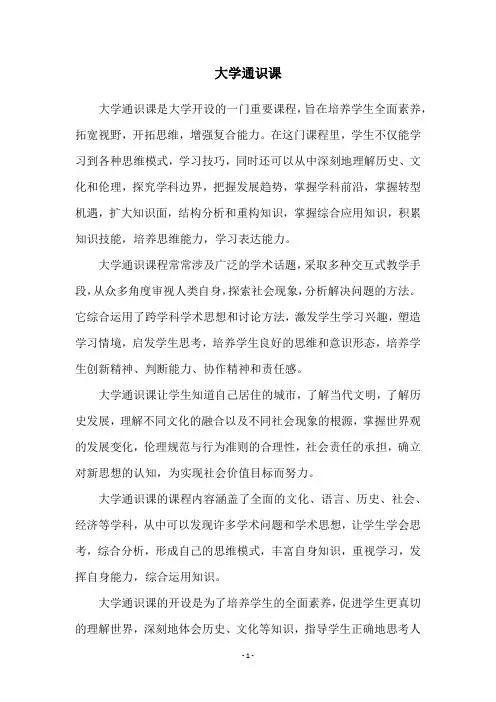 大学通识课

大学通识课是大学开设的一门重要课程，旨在培养学生全面素养，拓宽视野，开拓思维，增强复合能力。在这门课程里，学生不仅能学习到各种思维模式，学习技巧，同时还可以从中深刻地理解历史、文化和伦理，探究学科边界，把握发展趋势，掌握学科前沿，掌握转型机遇，扩大知识面，结构分析和重构知识，掌握综合应用知识，积累知识技能，培养思维能力，学习表达能力。

大学通识课程常常涉及广泛的学术话题，采取多种交互式教学手段，从众多角度审视人类自身，探索社会现象，分析解决问题的方法。它综合运用了跨学科学术思想和讨论方法，激发学生学习兴趣，塑造学习情境，启发学生思考，培养学生良好的思维和意识形态，培养学生创新精神、判断能力、协作精神和责任感。

大学通识课让学生知道自己居住的城市，了解当代文明，了解历史发展，理解不同文化的融合以及不同社会现象的根源，掌握世界观的发展变化，伦理规范与行为准则的合理性，社会责任的承担，确立对新思想的认知，为实现社会价值目标而努力。

大学通识课的课程内容涵盖了全面的文化、语言、历史、社会、经济等学科，从中可以发现许多学术问题和学术思想，让学生学会思考，综合分析，形成自己的思维模式，丰富自身知识，重视学习，发挥自身能力，综合运用知识。

大学通识课的开设是为了培养学生的全面素养，促进学生更真切的理解世界，深刻地体会历史、文化等知识，指导学生正确地思考人

- 1 -